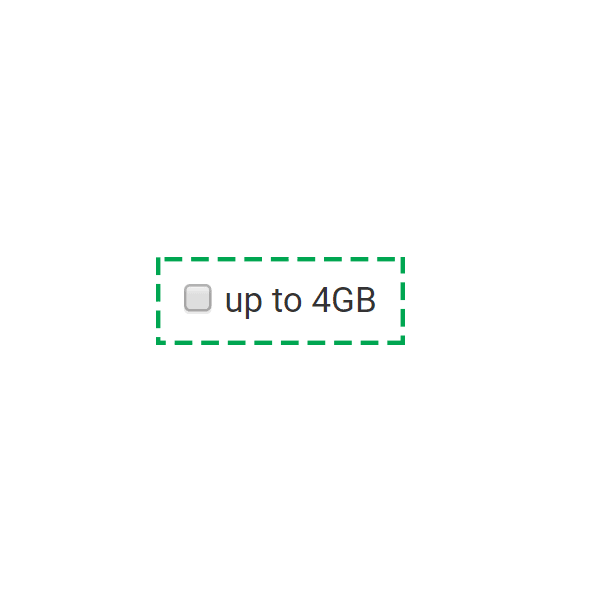 up to 4GB